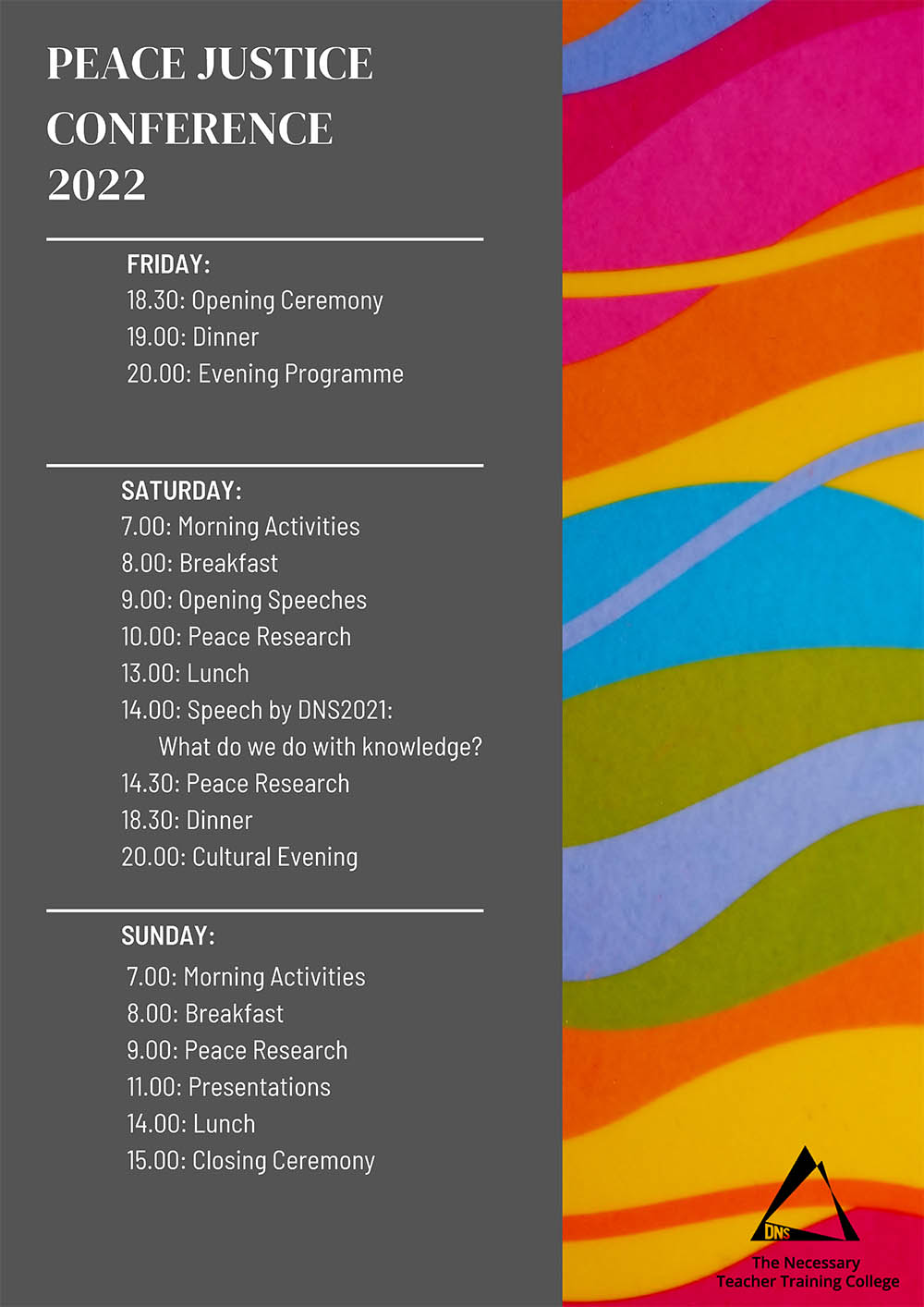 PEACE JUSTICE CONFERENCE 2022

FRIDAY:
18.30: Opening Ceremony
19.00: Dinner
20.00: Evening Programme

SATURDAY:
7.00: Morning Activities
8.00: Breakfast
9.00: Opening Speeches
10.00: Peace Research
13.00: Lunch
14.00: Speech by DNS2021: What do we do with knowledge?
14.30: Peace Research
18.30: Dinner
20.00: Cultural Evening

SUNDAY:
7.00: Morning Activities
8.00: Breakfast
9.00: Peace Research
11.00: Presentations
14.00: Lunch
15.00: Closing Ceremony

DNS
The Necessary Teacher Training College